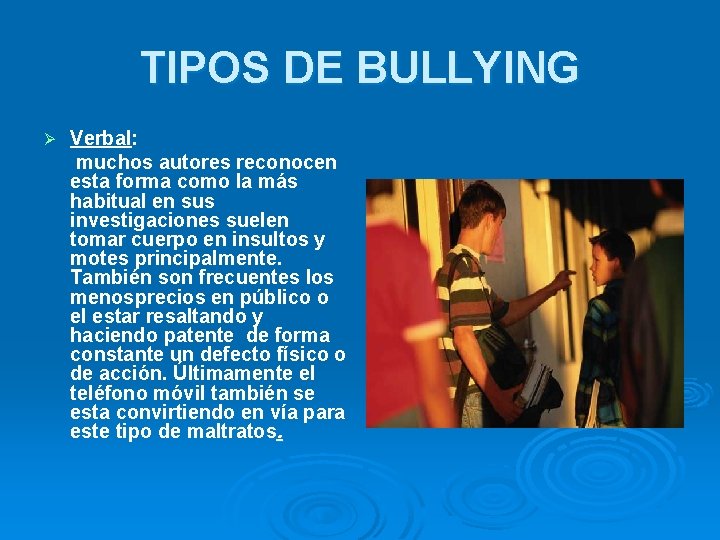 TIPOS DE BULLYING

➢ Verbal:

muchos autores reconocen esta forma como la más habitual en sus investigaciones suelen tomar cuerpo en insultos y motes principalmente. También son frecuentes los menosprecios en público o el estar resaltando y haciendo patente de forma constante un defecto físico o de acción. Últimamente el teléfono móvil también se esta convirtiendo en vía para este tipo de maltratos.